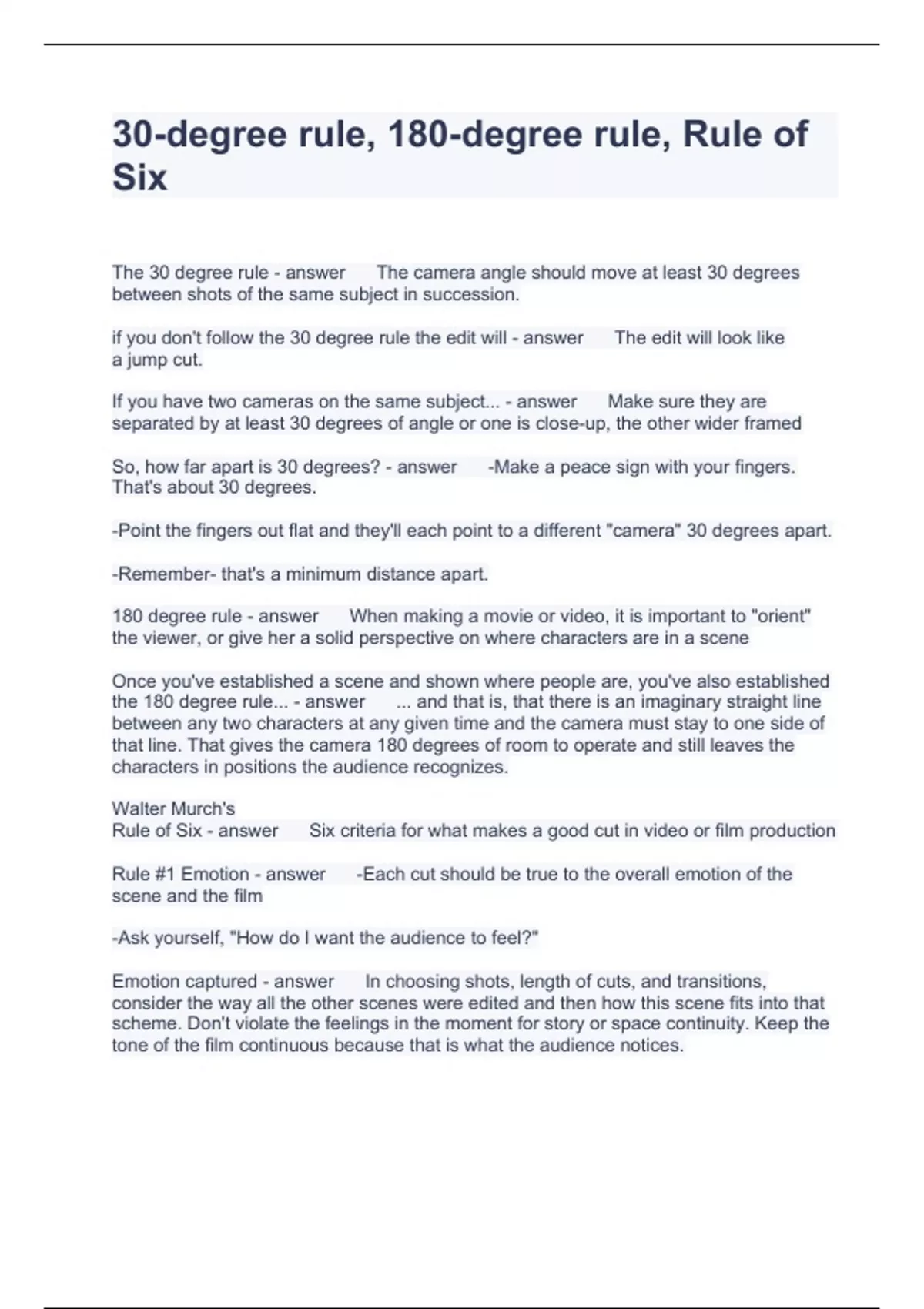 30-degree rule, 180-degree rule, Rule of Six

The 30 degree rule - answer The camera angle should move at least 30 degrees between shots of the same subject in succession.

if you don't follow the 30 degree rule the edit will - answer The edit will look like a jump cut.

If you have two cameras on the same subject... - answer Make sure they are separated by at least 30 degrees of angle or one is close-up, the other wider framed

So, how far apart is 30 degrees? - answer -Make a peace sign with your fingers. That's about 30 degrees.

-Point the fingers out flat and they'll each point to a different "camera" 30 degrees apart.

-Remember- that's a minimum distance apart.

180 degree rule - answer When making a movie or video, it is important to "orient" the viewer, or give her a solid perspective on where characters are in a scene

Once you've established a scene and shown where people are, you've also established the 180 degree rule... - answer ... and that is, that there is an imaginary straight line between any two characters at any given time and the camera must stay to one side of that line. That gives the camera 180 degrees of room to operate and still leaves the characters in positions the audience recognizes.

Walter Murch's
Rule of Six - answer Six criteria for what makes a good cut in video or film production

Rule #1 Emotion - answer -Each cut should be true to the overall emotion of the scene and the film

-Ask yourself, "How do I want the audience to feel?"

Emotion captured - answer In choosing shots, length of cuts, and transitions, consider the way all the other scenes were edited and then how this scene fits into that scheme. Don't violate the feelings in the moment for story or space continuity. Keep the tone of the film continuous because that is what the audience notices.